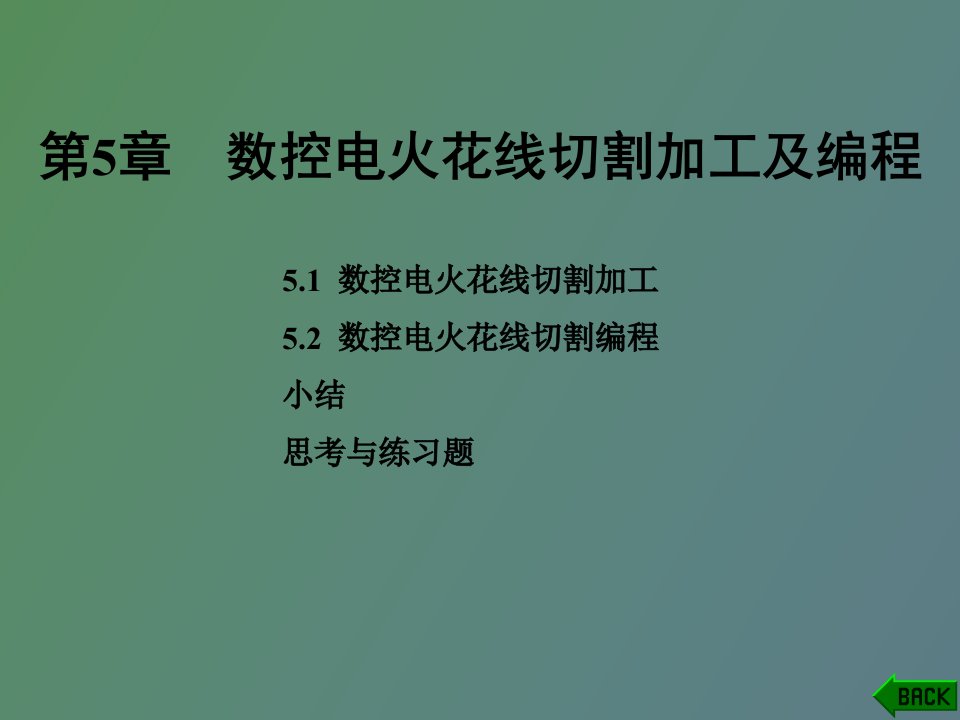 第5章　数控电火花线切割加工及编程

5.1 数控电火花线切割加工
5.2 数控电火花线切割编程
小结
思考与练习题

BACK